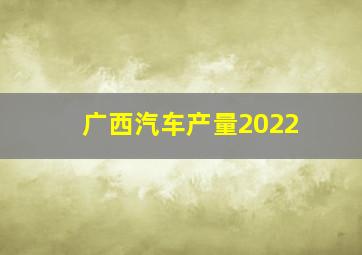 广西汽车产量2022